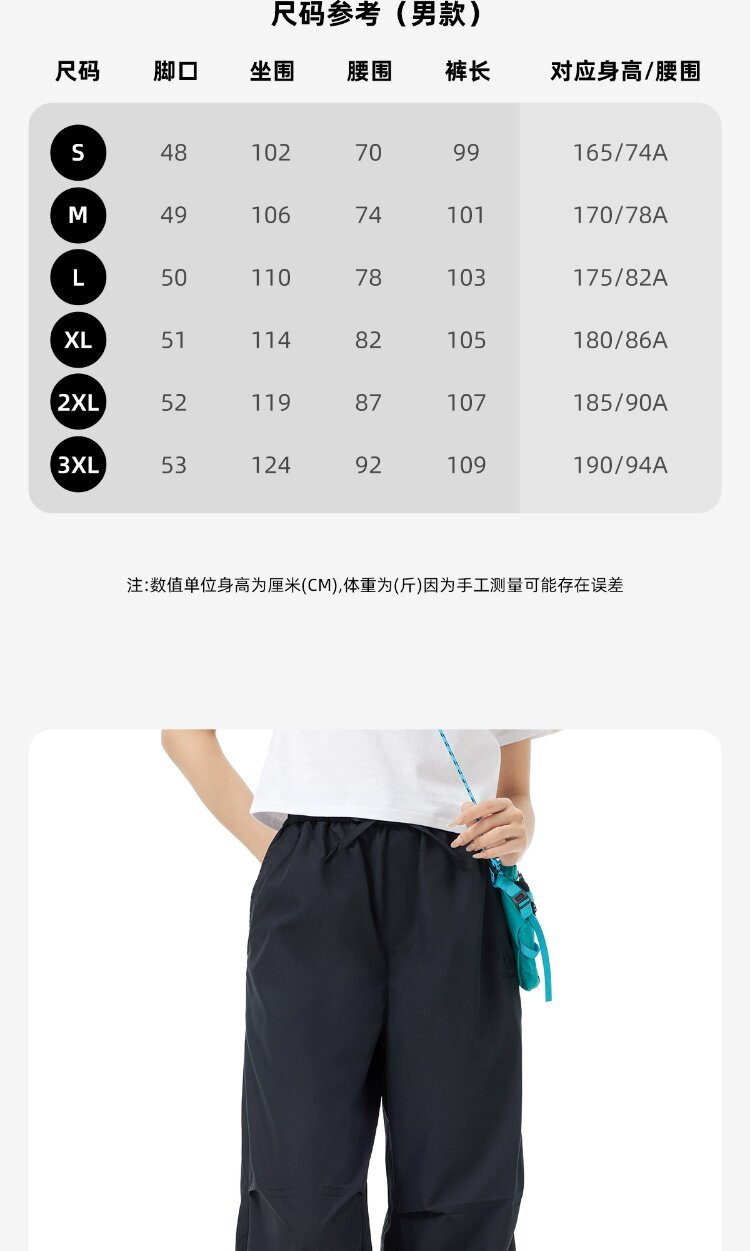 尺码参考（男款）

| 尺码 | 脚口 | 坐围 | 腰围 | 裤长 | 对应身高/腰围 |
|---|---|---|---|---|---|
| S | 48 | 102 | 70 | 99 | 165/74A |
| M | 49 | 106 | 74 | 101 | 170/78A |
| L | 50 | 110 | 78 | 103 | 175/82A |
| XL | 51 | 114 | 82 | 105 | 180/86A |
| 2XL | 52 | 119 | 87 | 107 | 185/90A |
| 3XL | 53 | 124 | 92 | 109 | 190/94A |

注:数值单位身高为厘米(CM),体重为(斤)因为手工测量可能存在误差